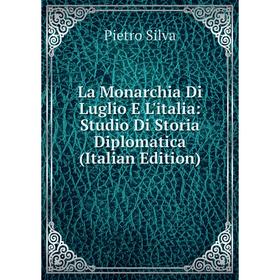 Pietro Silva

La Monarchia Di Luglio E L'italia: Studio Di Storia Diplomatica (Italian Edition)